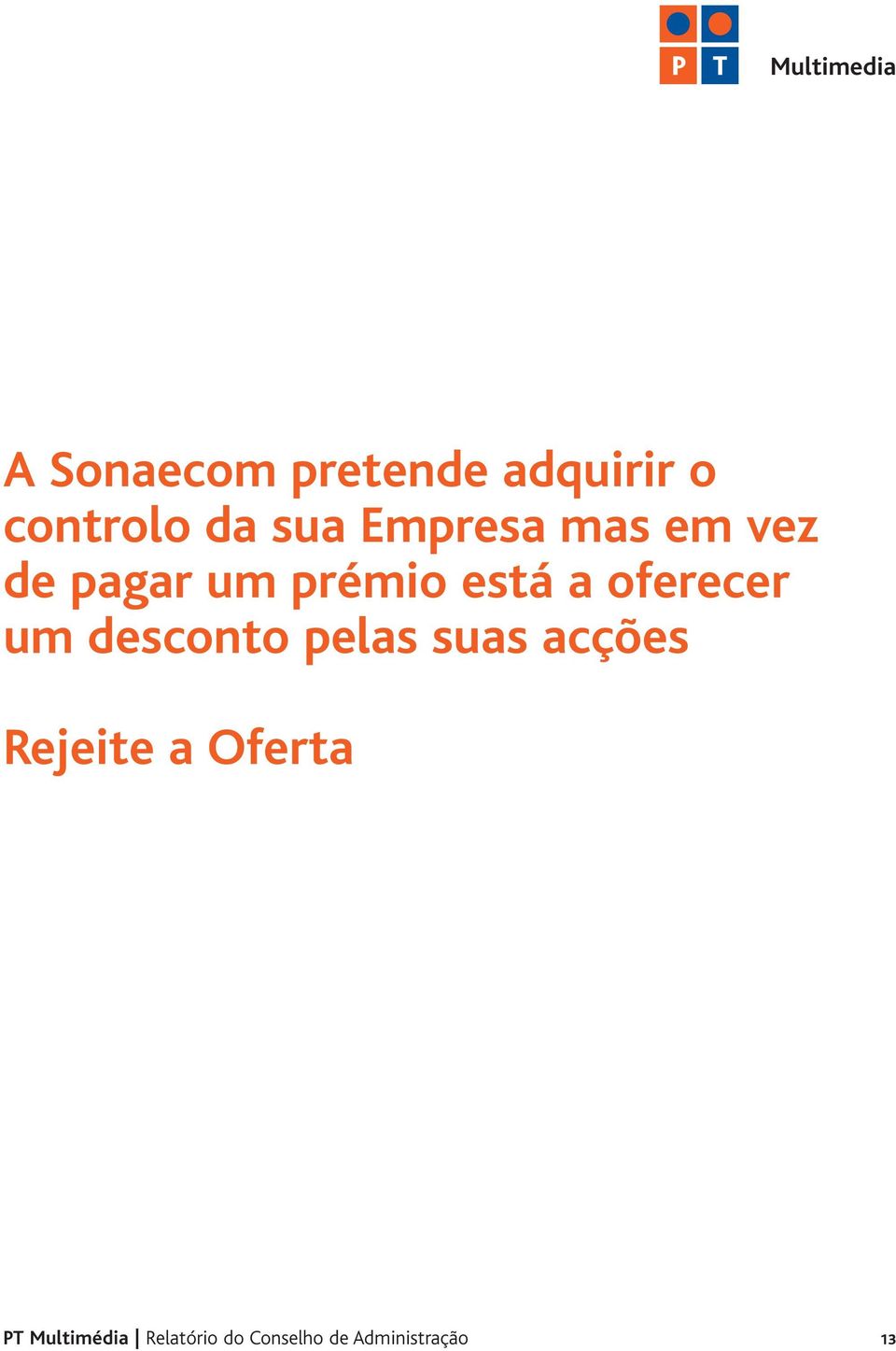 P T Multimedia

A Sonaecom pretende adquirir o controlo da sua Empresa mas em vez de pagar um prémio está a oferecer um desconto pelas suas acções

Rejeite a Oferta

PT Multimédia | Relatório do Conselho de Administração 13